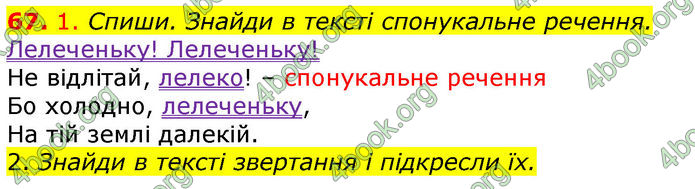 67. 1. Спиши. Знайди в тексті спонукальне речення.
Лелеченьку! Лелеченьку!
Не відлітай, лелеко! – спонукальне речення
Бо холодно, лелеченьку,
На тій землі далекій.
2. Знайди в тексті звертання і підкресли їх.

4book.org